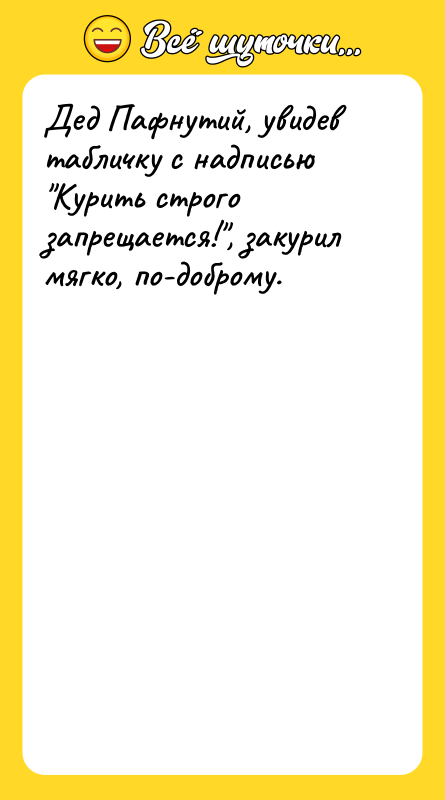 Всё шуточки...

Дед Пафнутий, увидев табличку с надписью "Курить строго запрещается!", закурил мягко, по-доброму.